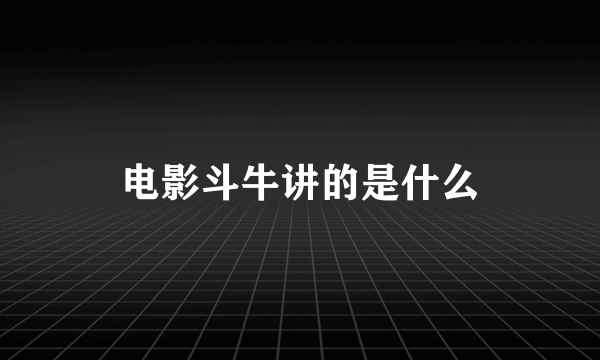 电影斗牛讲的是什么